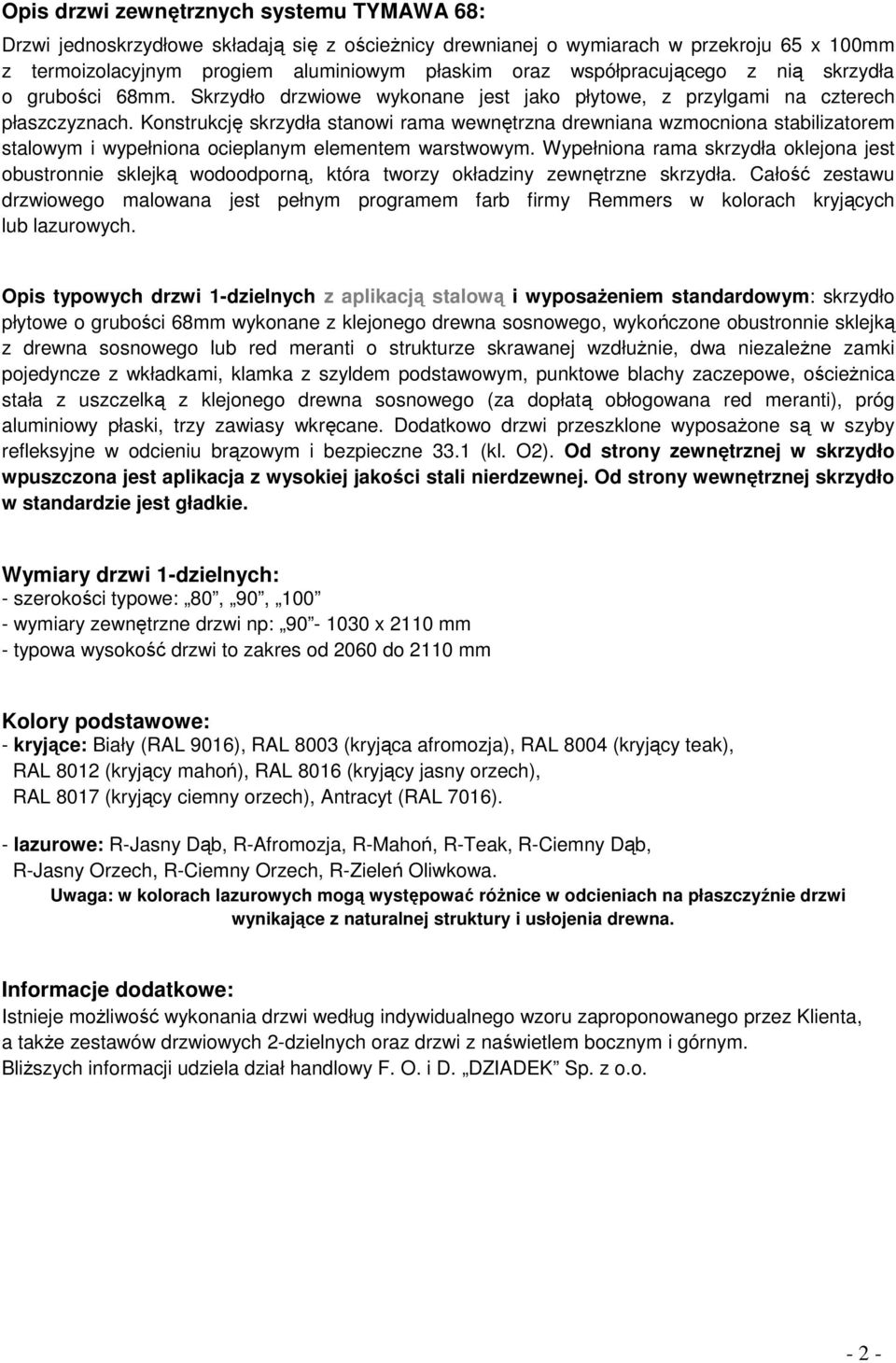 Opis drzwi zewnętrznych systemu TYMAWA 68:

Drzwi jednoskrzydłowe składają się z ościeżnicy drewnianej o wymiarach w przekroju 65 x 100mm z termoizolacyjnym progiem aluminiowym płaskim oraz współpracującego z nią skrzydła o grubości 68mm. Skrzydło drzwiowe wykonane jest jako płytowe, z przylgami na czterech płaszczyznach. Konstrukcję skrzydła stanowi rama wewnętrzna drewniana wzmocniona stabilizatorem stalowym i wypełniona ocieplanym elementem warstwowym. Wypełniona rama skrzydła oklejona jest obustronnie sklejką wodoodporną, która tworzy okładziny zewnętrzne skrzydła. Całość zestawu drzwiowego malowana jest pełnym programem farb firmy Remmers w kolorach kryjących lub lazurowych.

Opis typowych drzwi 1-dzielnych z aplikacją stalową i wyposażeniem standardowym: skrzydło płytowe o grubości 68mm wykonane z klejonego drewna sosnowego, wykończone obustronnie sklejką z drewna sosnowego lub red meranti o strukturze skrawanej wzdłużnie, dwa niezależne zamki pojedyncze z wkładkami, klamka z szyldem podstawowym, punktowe blachy zaczepowe, ościeżnica stała z uszczelką z klejonego drewna sosnowego (za dopłatą obłogowana red meranti), próg aluminiowy płaski, trzy zawiasy wkręcane. Dodatkowo drzwi przeszklone wyposażone są w szyby refleksyjne w odcieniu brązowym i bezpieczne 33.1 (kl. O2). Od strony zewnętrznej w skrzydło wpuszczona jest aplikacja z wysokiej jakości stali nierdzewnej. Od strony wewnętrznej skrzydło w standardzie jest gładkie.

Wymiary drzwi 1-dzielnych:
- szerokości typowe: „80”, „90”, „100”
- wymiary zewnętrzne drzwi np: „90”- 1030 x 2110 mm
- typowa wysokość drzwi to zakres od 2060 do 2110 mm

Kolory podstawowe:
- kryjące: Biały (RAL 9016), RAL 8003 (kryjąca afromozja), RAL 8004 (kryjący teak), RAL 8012 (kryjący mahoń), RAL 8016 (kryjący jasny orzech), RAL 8017 (kryjący ciemny orzech), Antracyt (RAL 7016).

- lazurowe: R-Jasny Dąb, R-Afromozja, R-Mahoń, R-Teak, R-Ciemny Dąb, R-Jasny Orzech, R-Ciemny Orzech, R-Zieleń Oliwkowa.
Uwaga: w kolorach lazurowych mogą występować różnice w odcieniach na płaszczyźnie drzwi wynikające z naturalnej struktury i usłojenia drewna.

Informacje dodatkowe:
Istnieje możliwość wykonania drzwi według indywidualnego wzoru zaproponowanego przez Klienta, a także zestawów drzwiowych 2-dzielnych oraz drzwi z naświetlem bocznym i górnym.
Bliższych informacji udziela dział handlowy F. O. i D. „DZIADEK” Sp. z o.o.

- 2 -